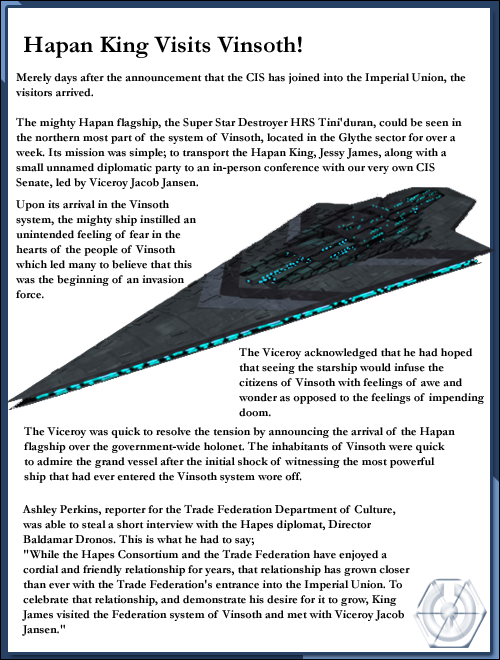 Hapan King Visits Vinsoth!

Merely days after the announcement that the CIS has joined into the Imperial Union, the visitors arrived.

The mighty Hapan flagship, the Super Star Destroyer HRS Tini'duran, could be seen in the northern most part of the system of Vinsoth, located in the Glythe sector for over a week. Its mission was simple; to transport the Hapan King, Jessy James, along with a small unnamed diplomatic party to an in-person conference with our very own CIS Senate, led by Viceroy Jacob Jansen.

Upon its arrival in the Vinsoth system, the mighty ship instilled an unintended feeling of fear in the hearts of the people of Vinsoth which led many to believe that this was the beginning of an invasion force.

The Viceroy acknowledged that he had hoped that seeing the starship would infuse the citizens of Vinsoth with feelings of awe and wonder as opposed to the feelings of impending doom.

The Viceroy was quick to resolve the tension by announcing the arrival of the Hapan flagship over the government-wide holonet. The inhabitants of Vinsoth were quick to admire the grand vessel after the initial shock of witnessing the most powerful ship that had ever entered the Vinsoth system wore off.

Ashley Perkins, reporter for the Trade Federation Department of Culture, was able to steal a short interview with the Hapes diplomat, Director Baldamar Dronos. This is what he had to say;
"While the Hapes Consortium and the Trade Federation have enjoyed a cordial and friendly relationship for years, that relationship has grown closer than ever with the Trade Federation's entrance into the Imperial Union. To celebrate that relationship, and demonstrate his desire for it to grow, King James visited the Federation system of Vinsoth and met with Viceroy Jacob Jansen."